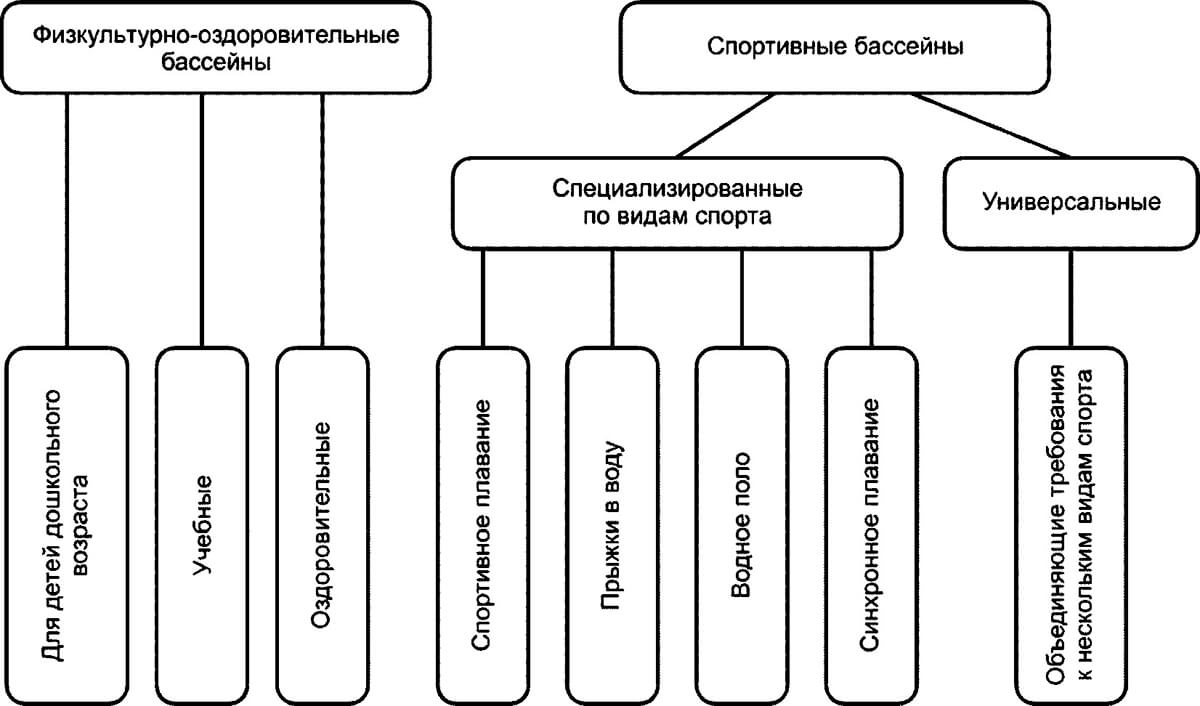 Физкультурно-оздоровительные бассейны

Для детей дошкольного возраста

Учебные

Оздоровительные

Спортивные бассейны

Специализированные по видам спорта

Спортивное плавание

Прыжки в воду

Водное поло

Синхронное плавание

Универсальные

Объединяющие требования к нескольким видам спорта